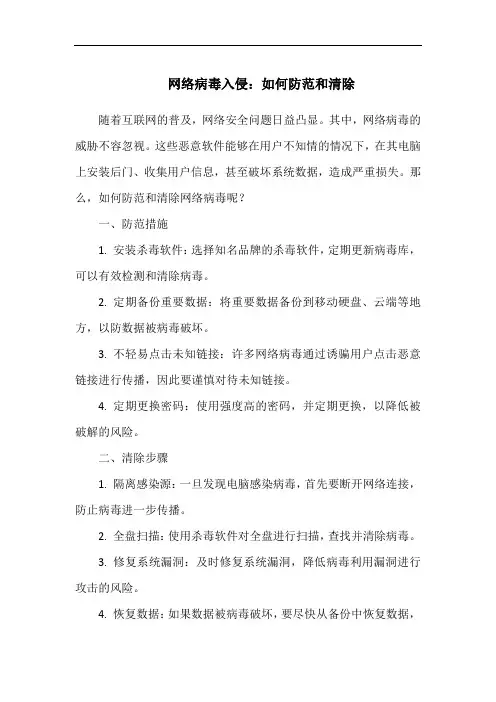 网络病毒入侵：如何防范和清除

随着互联网的普及，网络安全问题日益凸显。其中，网络病毒的威胁不容忽视。这些恶意软件能够在用户不知情的情况下，在其电脑上安装后门、收集用户信息，甚至破坏系统数据，造成严重损失。那么，如何防范和清除网络病毒呢？

一、防范措施

1. 安装杀毒软件：选择知名品牌的杀毒软件，定期更新病毒库，可以有效检测和清除病毒。

2. 定期备份重要数据：将重要数据备份到移动硬盘、云端等地方，以防数据被病毒破坏。

3. 不轻易点击未知链接：许多网络病毒通过诱骗用户点击恶意链接进行传播，因此要谨慎对待未知链接。

4. 定期更换密码：使用强度高的密码，并定期更换，以降低被破解的风险。

二、清除步骤

1. 隔离感染源：一旦发现电脑感染病毒，首先要断开网络连接，防止病毒进一步传播。

2. 全盘扫描：使用杀毒软件对全盘进行扫描，查找并清除病毒。

3. 修复系统漏洞：及时修复系统漏洞，降低病毒利用漏洞进行攻击的风险。

4. 恢复数据：如果数据被病毒破坏，要尽快从备份中恢复数据，